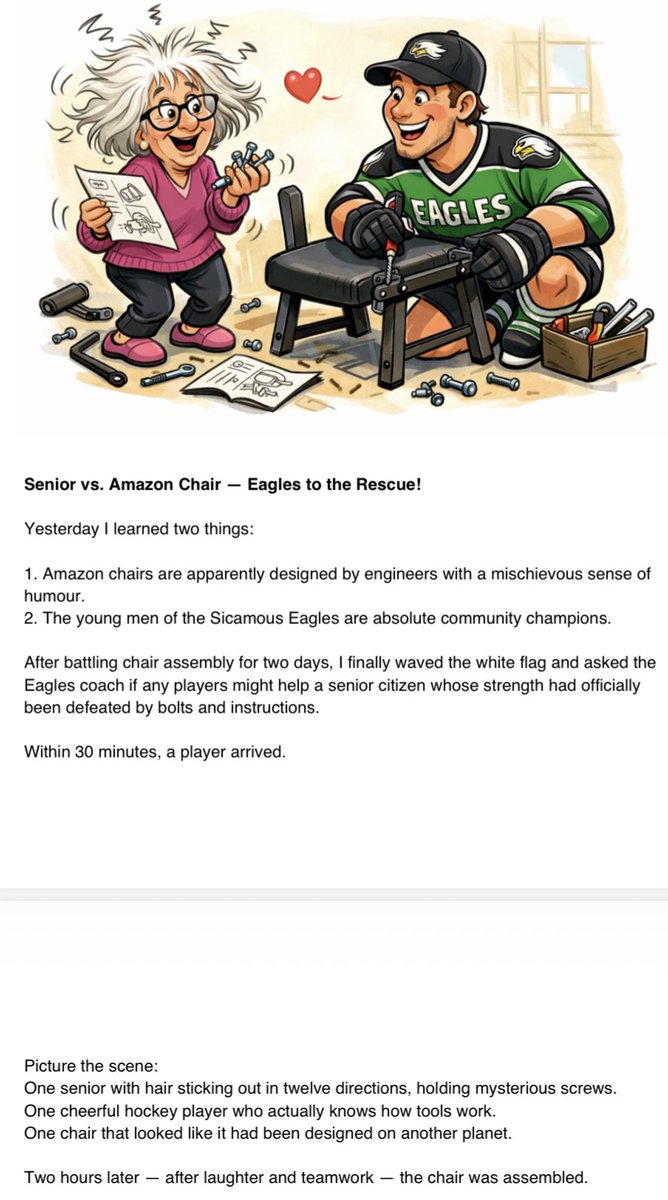 EAGLES

Senior vs. Amazon Chair — Eagles to the Rescue!

Yesterday I learned two things:

1. Amazon chairs are apparently designed by engineers with a mischievous sense of humour.
2. The young men of the Sicamous Eagles are absolute community champions.

After battling chair assembly for two days, I finally waved the white flag and asked the Eagles coach if any players might help a senior citizen whose strength had officially been defeated by bolts and instructions.

Within 30 minutes, a player arrived.

Picture the scene:
One senior with hair sticking out in twelve directions, holding mysterious screws.
One cheerful hockey player who actually knows how tools work.
One chair that looked like it had been designed on another planet.

Two hours later — after laughter and teamwork — the chair was assembled.